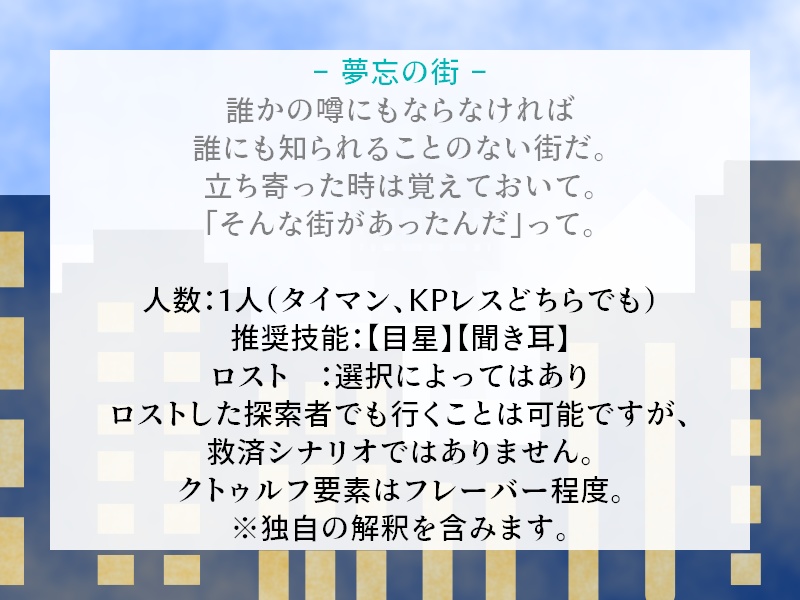 - 夢忘の街 -
誰かの噂にもならなければ
誰にも知られることのない街だ。
立ち寄った時は覚えておいて。
「そんな街があったんだ」って。

人数：1人（タイマン、KPレスどちらでも）
推奨技能：【目星】【聞き耳】
ロスト　：選択によってはあり
ロストした探索者でも行くことは可能ですが、
救済シナリオではありません。
クトゥルフ要素はフレーバー程度。
※独自の解釈を含みます。